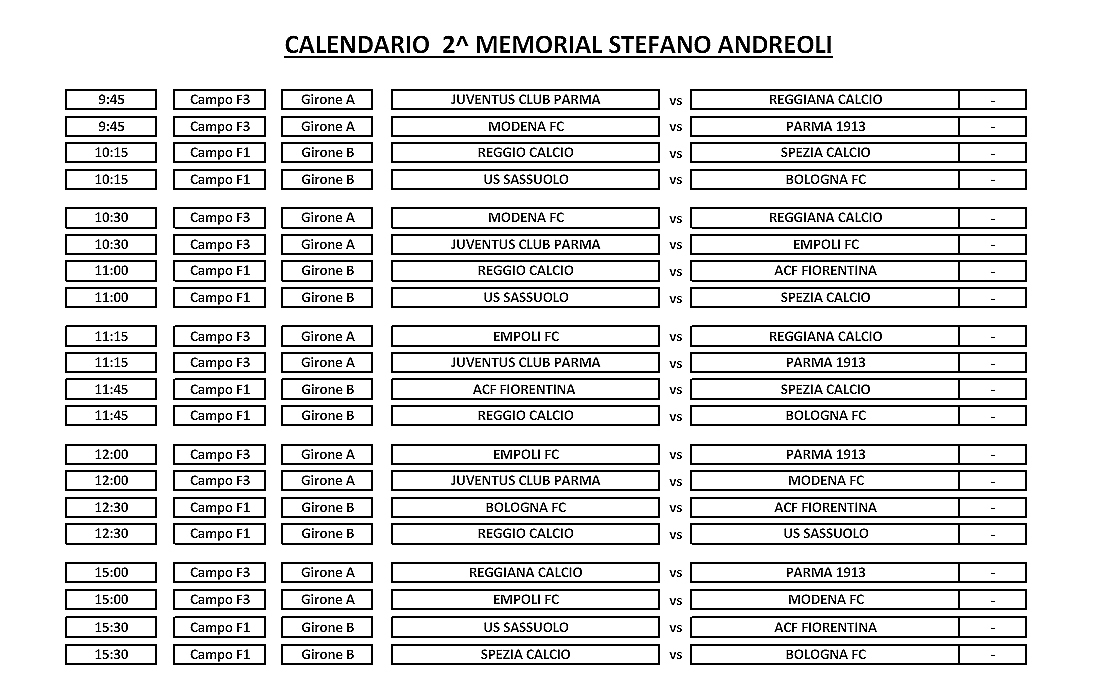 CALENDARIO 2^ MEMORIAL STEFANO ANDREOLI

| | | | | | | |
|---|---|---|---|---|---|---|
| 9:45 | Campo F3 | Girone A | JUVENTUS CLUB PARMA | vs | REGGIANA CALCIO | - |
| 9:45 | Campo F3 | Girone A | MODENA FC | vs | PARMA 1913 | - |
| 10:15 | Campo F1 | Girone B | REGGIO CALCIO | vs | SPEZIA CALCIO | - |
| 10:15 | Campo F1 | Girone B | US SASSUOLO | vs | BOLOGNA FC | - |
| 10:30 | Campo F3 | Girone A | MODENA FC | vs | REGGIANA CALCIO | - |
| 10:30 | Campo F3 | Girone A | JUVENTUS CLUB PARMA | vs | EMPOLI FC | - |
| 11:00 | Campo F1 | Girone B | REGGIO CALCIO | vs | ACF FIORENTINA | - |
| 11:00 | Campo F1 | Girone B | US SASSUOLO | vs | SPEZIA CALCIO | - |
| 11:15 | Campo F3 | Girone A | EMPOLI FC | vs | REGGIANA CALCIO | - |
| 11:15 | Campo F3 | Girone A | JUVENTUS CLUB PARMA | vs | PARMA 1913 | - |
| 11:45 | Campo F1 | Girone B | ACF FIORENTINA | vs | SPEZIA CALCIO | - |
| 11:45 | Campo F1 | Girone B | REGGIO CALCIO | vs | BOLOGNA FC | - |
| 12:00 | Campo F3 | Girone A | EMPOLI FC | vs | PARMA 1913 | - |
| 12:00 | Campo F3 | Girone A | JUVENTUS CLUB PARMA | vs | MODENA FC | - |
| 12:30 | Campo F1 | Girone B | BOLOGNA FC | vs | ACF FIORENTINA | - |
| 12:30 | Campo F1 | Girone B | REGGIO CALCIO | vs | US SASSUOLO | - |
| 15:00 | Campo F3 | Girone A | REGGIANA CALCIO | vs | PARMA 1913 | - |
| 15:00 | Campo F3 | Girone A | EMPOLI FC | vs | MODENA FC | - |
| 15:30 | Campo F1 | Girone B | US SASSUOLO | vs | ACF FIORENTINA | - |
| 15:30 | Campo F1 | Girone B | SPEZIA CALCIO | vs | BOLOGNA FC | - |